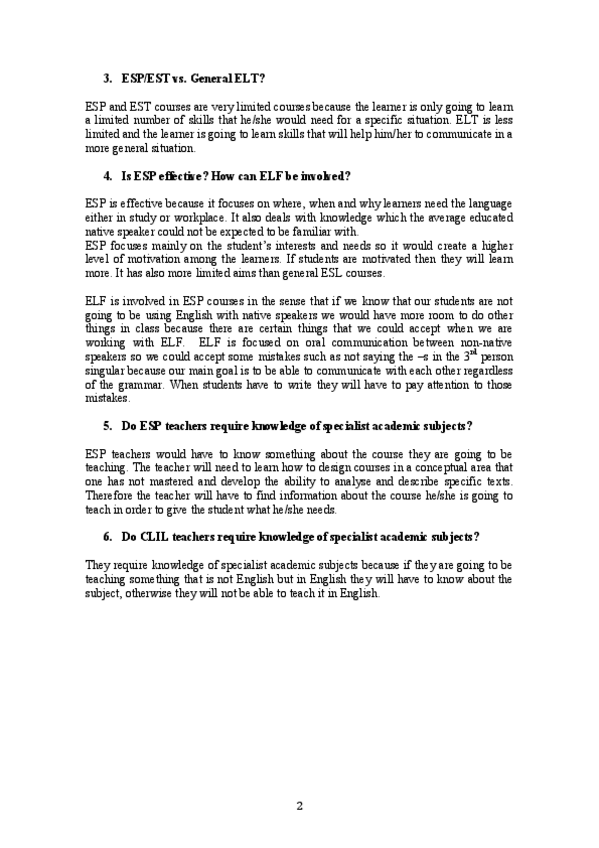 3. ESP/EST vs. General ELT?

ESP and EST courses are very limited courses because the learner is only going to learn a limited number of skills that he/she would need for a specific situation. ELT is less limited and the learner is going to learn skills that will help him/her to communicate in a more general situation.

4. Is ESP effective? How can ELF be involved?

ESP is effective because it focuses on where, when and why learners need the language either in study or workplace. It also deals with knowledge which the average educated native speaker could not be expected to be familiar with.
ESP focuses mainly on the student's interests and needs so it would create a higher level of motivation among the learners. If students are motivated then they will learn more. It has also more limited aims than general ESL courses.

ELF is involved in ESP courses in the sense that if we know that our students are not going to be using English with native speakers we would have more room to do other things in class because there are certain things that we could accept when we are working with ELF. ELF is focused on oral communication between non-native speakers so we could accept some mistakes such as not saying the –s in the $3^{rd}$ person singular because our main goal is to be able to communicate with each other regardless of the grammar. When students have to write they will have to pay attention to those mistakes.

5. Do ESP teachers require knowledge of specialist academic subjects?

ESP teachers would have to know something about the course they are going to be teaching. The teacher will need to learn how to design courses in a conceptual area that one has not mastered and develop the ability to analyse and describe specific texts. Therefore the teacher will have to find information about the course he/she is going to teach in order to give the student what he/she needs.

6. Do CLIL teachers require knowledge of specialist academic subjects?

They require knowledge of specialist academic subjects because if they are going to be teaching something that is not English but in English they will have to know about the subject, otherwise they will not be able to teach it in English.

2